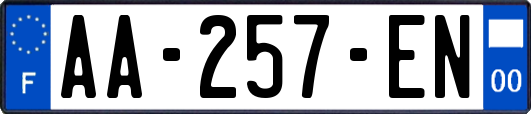 F
AA-257-EN
00